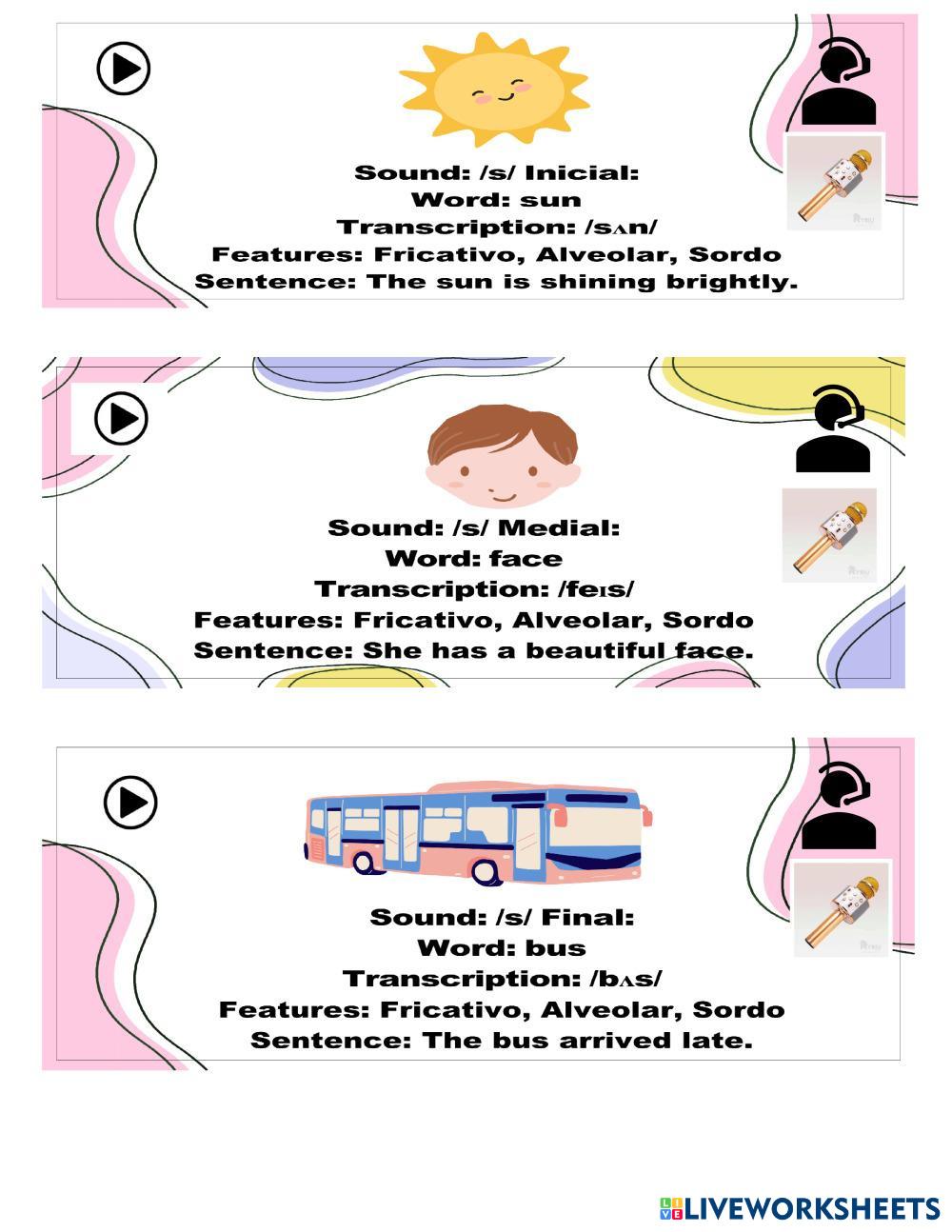 Sound: /s/ Inicial:
Word: sun
Transcription: /sʌn/
Features: Fricativo, Alveolar, Sordo
Sentence: The sun is shining brightly.

Sound: /s/ Medial:
Word: face
Transcription: /feɪs/
Features: Fricativo, Alveolar, Sordo
Sentence: She has a beautiful face.

Sound: /s/ Final:
Word: bus
Transcription: /bʌs/
Features: Fricativo, Alveolar, Sordo
Sentence: The bus arrived late.

LIVEWORKSHEETS